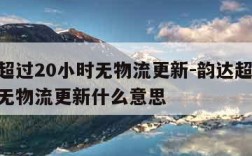 超过20小时无物流更新-韵达超
无物流更新什么意思